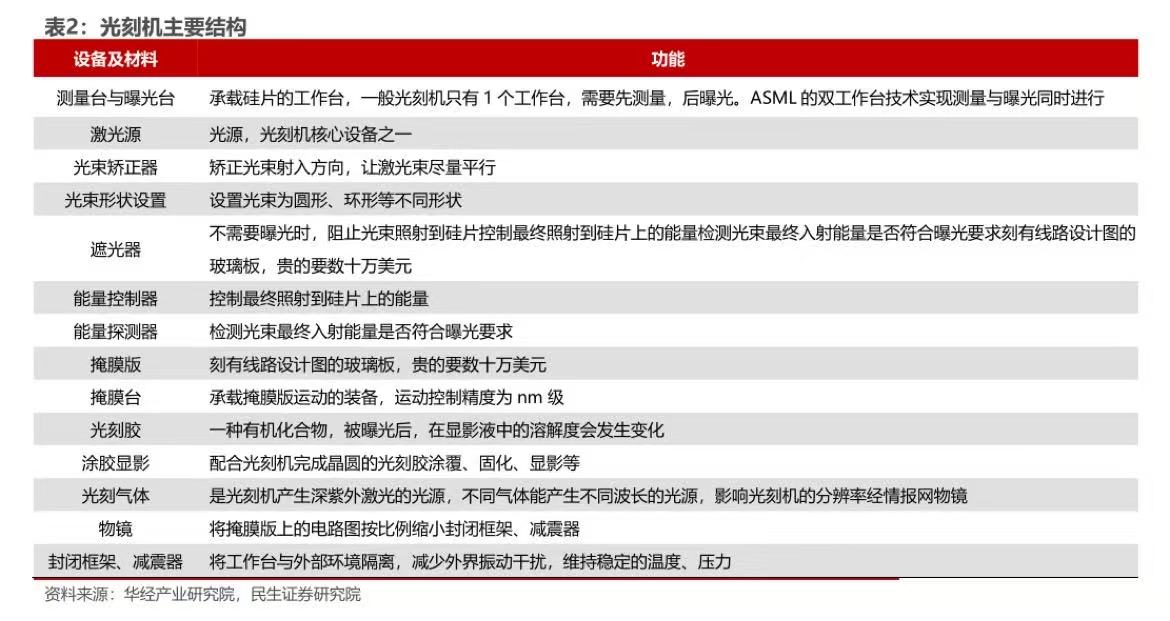 表2：光刻机主要结构

| 设备及材料 | 功能 |
|---|---|
| 测量台与曝光台 | 承载硅片的工作台，一般光刻机只有 1 个工作台，需要先测量，后曝光。ASML 的双工作台技术实现测量与曝光同时进行 |
| 激光源 | 光源，光刻机核心设备之一 |
| 光束矫正器 | 矫正光束射入方向，让激光束尽量平行 |
| 光束形状设置 | 设置光束为圆形、环形等不同形状 |
| 遮光器 | 不需要曝光时，阻止光束照射到硅片控制最终照射到硅片上的能量检测光束最终入射能量是否符合曝光要求刻有线路设计图的玻璃板，贵的要数十万美元 |
| 能量控制器 | 控制最终照射到硅片上的能量 |
| 能量探测器 | 检测光束最终入射能量是否符合曝光要求 |
| 掩膜版 | 刻有线路设计图的玻璃板，贵的要数十万美元 |
| 掩膜台 | 承载掩膜版运动的装备，运动控制精度为 nm 级 |
| 光刻胶 | 一种有机化合物，被曝光后，在显影液中的溶解度会发生变化 |
| 涂胶显影 | 配合光刻机完成晶圆的光刻胶涂覆、固化、显影等 |
| 光刻气体 | 是光刻机产生深紫外激光的光源，不同气体能产生不同波长的光源，影响光刻机的分辨率经情报网物镜 |
| 物镜 | 将掩膜版上的电路图按比例缩小封闭框架、减震器 |
| 封闭框架、减震器 | 将工作台与外部环境隔离，减少外界振动干扰，维持稳定的温度、压力 |

资料来源：华经产业研究院，民生证券研究院